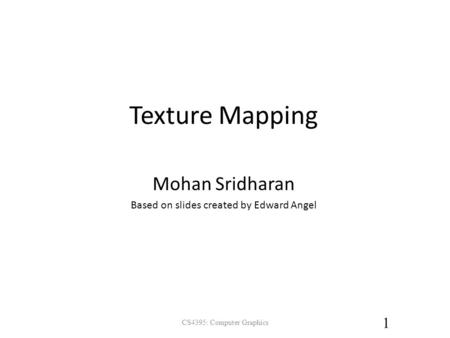 Texture Mapping

Mohan Sridharan

Based on slides created by Edward Angel

CS4395: Computer Graphics

1